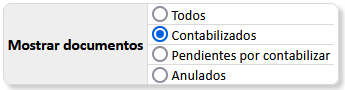 Mostrar documentos

Todos
Contabilizados
Pendientes por contabilizar
Anulados